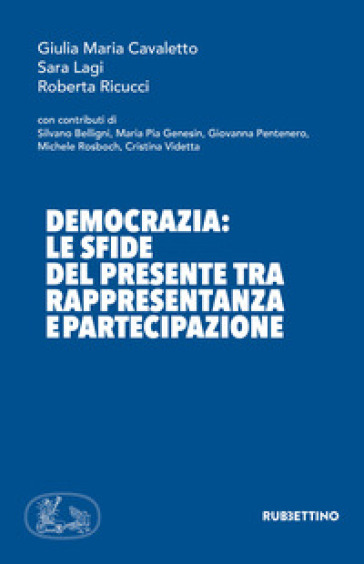 Giulia Maria Cavaletto
Sara Lagi
Roberta Ricucci

con contributi di
Silvano Belligni, Maria Pia Genesin, Giovanna Pentenero, Michele Rosboch, Cristina Videtta

DEMOCRAZIA:
LE SFIDE
DEL PRESENTE TRA
RAPPRESENTANZA
E PARTECIPAZIONE

RUBBETTINO